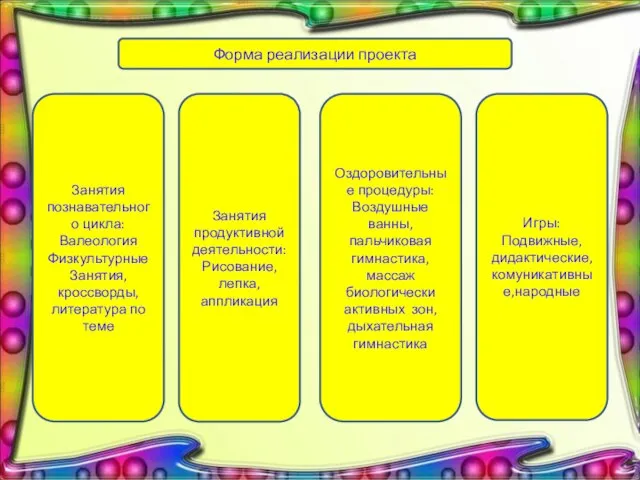 Форма реализации проекта

Занятия познавательного цикла: Валеология Физкультурные Занятия, кроссворды, литература по теме

Занятия продуктивной деятельности: Рисование, лепка, аппликация

Оздоровительные процедуры: Воздушные ванны, пальчиковая гимнастика, массаж биологически активных зон, дыхательная гимнастика

Игры: Подвижные, дидактические, комуникативные,народные